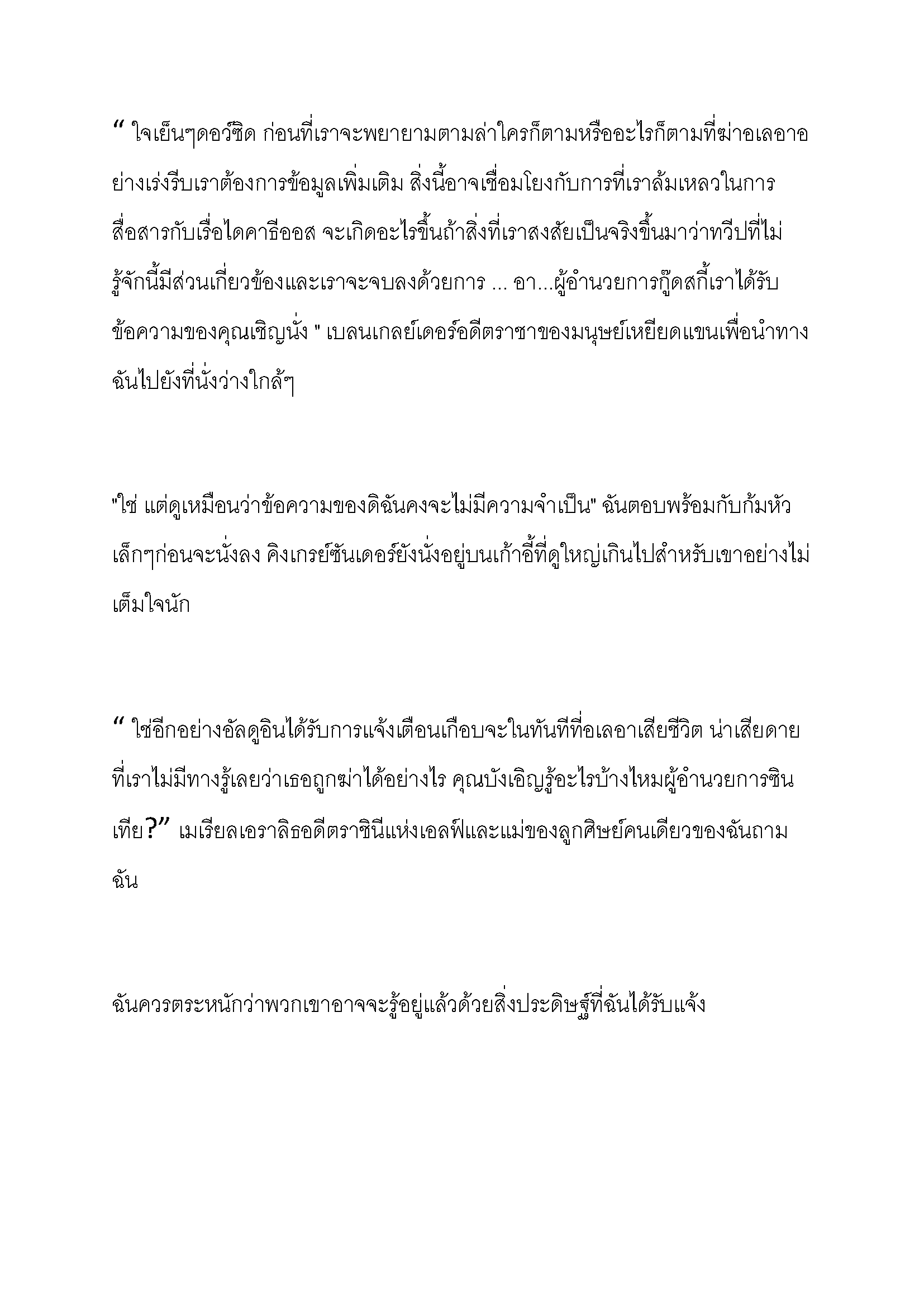 “ ใจเย็นๆดอว์ซิด ก่อนที่เราจะพยายามตามล่าใครก็ตามหรืออะไรก็ตามที่ฆ่าอเลอาอย่างเร่งรีบเราต้องการข้อมูลเพิ่มเติม สิ่งนี้อาจเชื่อมโยงกับการที่เราล้มเหลวในการสื่อสารกับเรือไดคาธีออส จะเกิดอะไรขึ้นถ้าสิ่งที่เราสงสัยเป็นจริงขึ้นมาว่าทวีปที่ไม่รู้จักนี้มีส่วนเกี่ยวข้องและเราจะจบลงด้วยการ ... อา...ผู้อำนวยการกู๊ดสกี้เราได้รับข้อความของคุณเชิญนั่ง " เบลนเกลย์เดอร์อดีตราชาของมนุษย์เหยียดแขนเพื่อนำทางฉันไปยังที่นั่งว่างใกล้ๆ

"ใช่ แต่ดูเหมือนว่าข้อความของดิฉันคงจะไม่มีความจำเป็น" ฉันตอบพร้อมกับก้มหัวเล็กๆก่อนจะนั่งลง คิงเกรย์ซันเดอร์ยังนั่งอยู่บนเก้าอี้ที่ดูใหญ่เกินไปสำหรับเขาอย่างไม่เต็มใจนัก

“ ใช่อีกอย่างอัลดูอินได้รับการแจ้งเตือนเกือบจะในทันทีที่อเลอาเสียชีวิต น่าเสียดายที่เราไม่มีทางรู้เลยว่าเธอถูกฆ่าได้อย่างไร คุณบังเอิญรู้อะไรบ้างไหมผู้อำนวยการซินเทีย?” เมเรียลเอราลิธอดีตราชินีแห่งเอลฟ์และแม่ของลูกศิษย์คนเดียวของฉันถามฉัน

ฉันควรตระหนักว่าพวกเขาอาจจะรู้อยู่แล้วด้วยสิ่งประดิษฐ์ที่ฉันได้รับแจ้ง